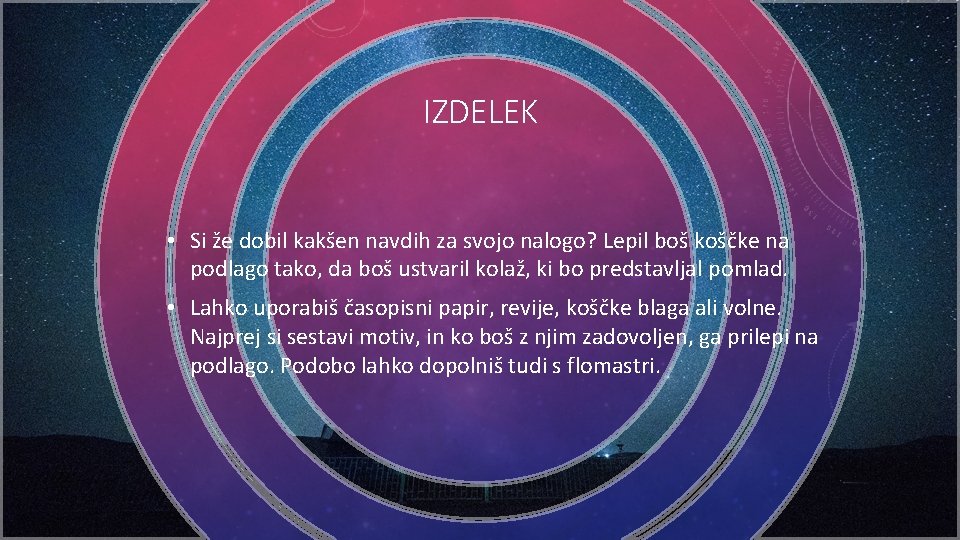 IZDELEK

• Si že dobil kakšen navdih za svojo nalogo? Lepil boš koščke na podlago tako, da boš ustvaril kolaž, ki bo predstavljal pomlad.

• Lahko uporabiš časopisni papir, revije, koščke blaga ali volne. Najprej si sestavi motiv, in ko boš z njim zadovoljen, ga prilepi na podlago. Podobo lahko dopolniš tudi s flomastri.